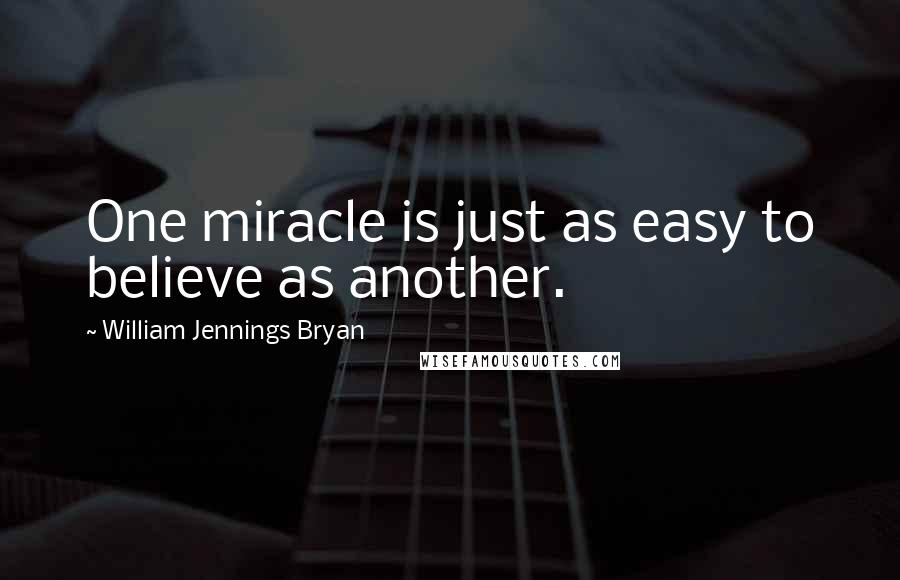 One miracle is just as easy to believe as another.

~ William Jennings Bryan

WISEFAMOUSQUOTES.COM